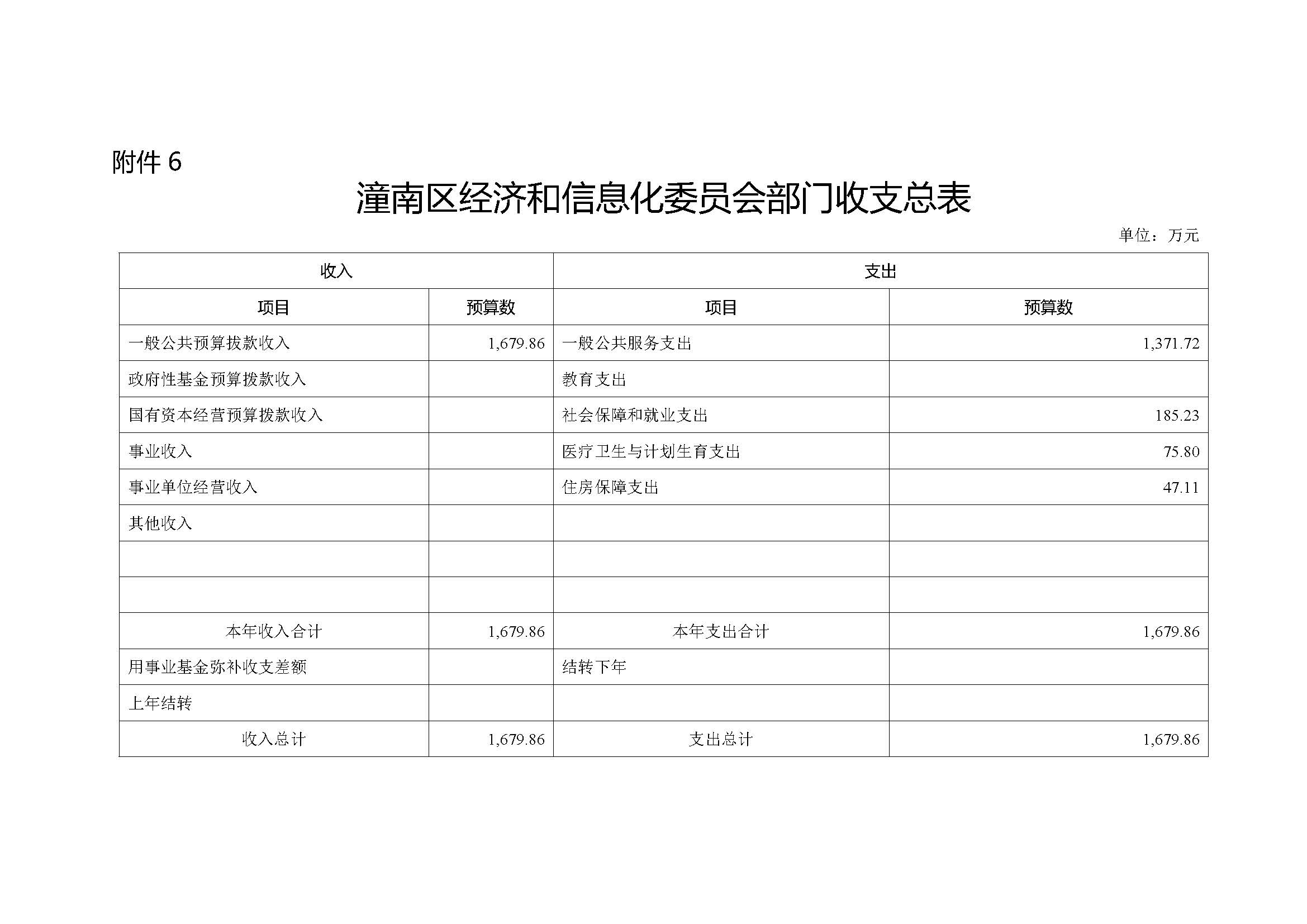 附件 6

潼南区经济和信息化委员会部门收支总表

单位：万元

| 收入 | | 支出 | |
|---|---|---|---|
| 项目 | 预算数 | 项目 | 预算数 |
| 一般公共预算拨款收入 | 1,679.86 | 一般公共服务支出 | 1,371.72 |
| 政府性基金预算拨款收入 | | 教育支出 | |
| 国有资本经营预算拨款收入 | | 社会保障和就业支出 | 185.23 |
| 事业收入 | | 医疗卫生与计划生育支出 | 75.80 |
| 事业单位经营收入 | | 住房保障支出 | 47.11 |
| 其他收入 | | | |
| | | | |
| | | | |
| 本年收入合计 | 1,679.86 | 本年支出合计 | 1,679.86 |
| 用事业基金弥补收支差额 | | 结转下年 | |
| 上年结转 | | | |
| 收入总计 | 1,679.86 | 支出总计 | 1,679.86 |